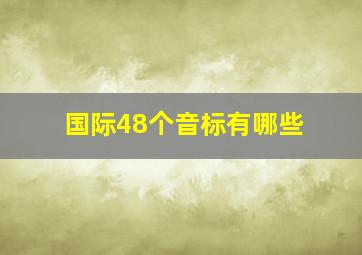 国际48个音标有哪些